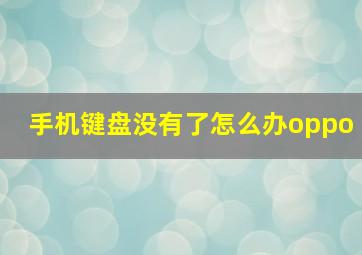 手机键盘没有了怎么办oppo